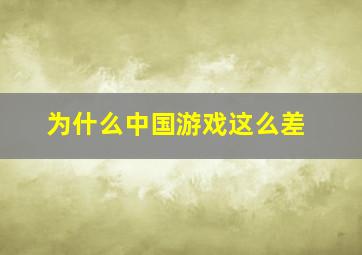 为什么中国游戏这么差